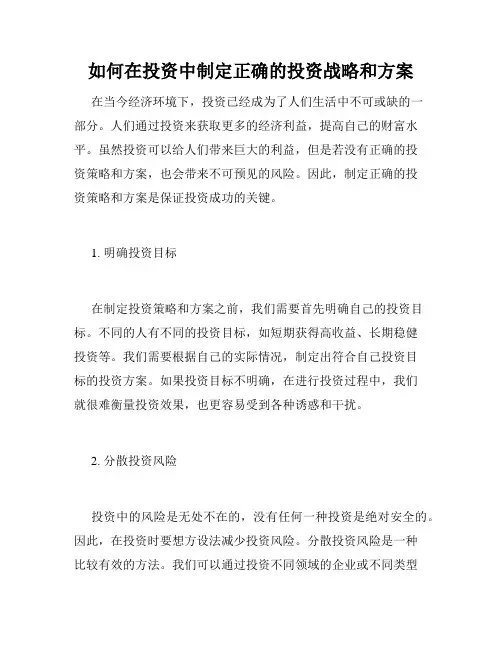 如何在投资中制定正确的投资战略和方案

在当今经济环境下，投资已经成为了人们生活中不可或缺的一部分。人们通过投资来获取更多的经济利益，提高自己的财富水平。虽然投资可以给人们带来巨大的利益，但是若没有正确的投资策略和方案，也会带来不可预见的风险。因此，制定正确的投资策略和方案是保证投资成功的关键。

1. 明确投资目标

在制定投资策略和方案之前，我们需要首先明确自己的投资目标。不同的人有不同的投资目标，如短期获得高收益、长期稳健投资等。我们需要根据自己的实际情况，制定出符合自己投资目标的投资方案。如果投资目标不明确，在进行投资过程中，我们就很难衡量投资效果，也更容易受到各种诱惑和干扰。

2. 分散投资风险

投资中的风险是无处不在的，没有任何一种投资是绝对安全的。因此，在投资时要想方设法减少投资风险。分散投资风险是一种比较有效的方法。我们可以通过投资不同领域的企业或不同类型